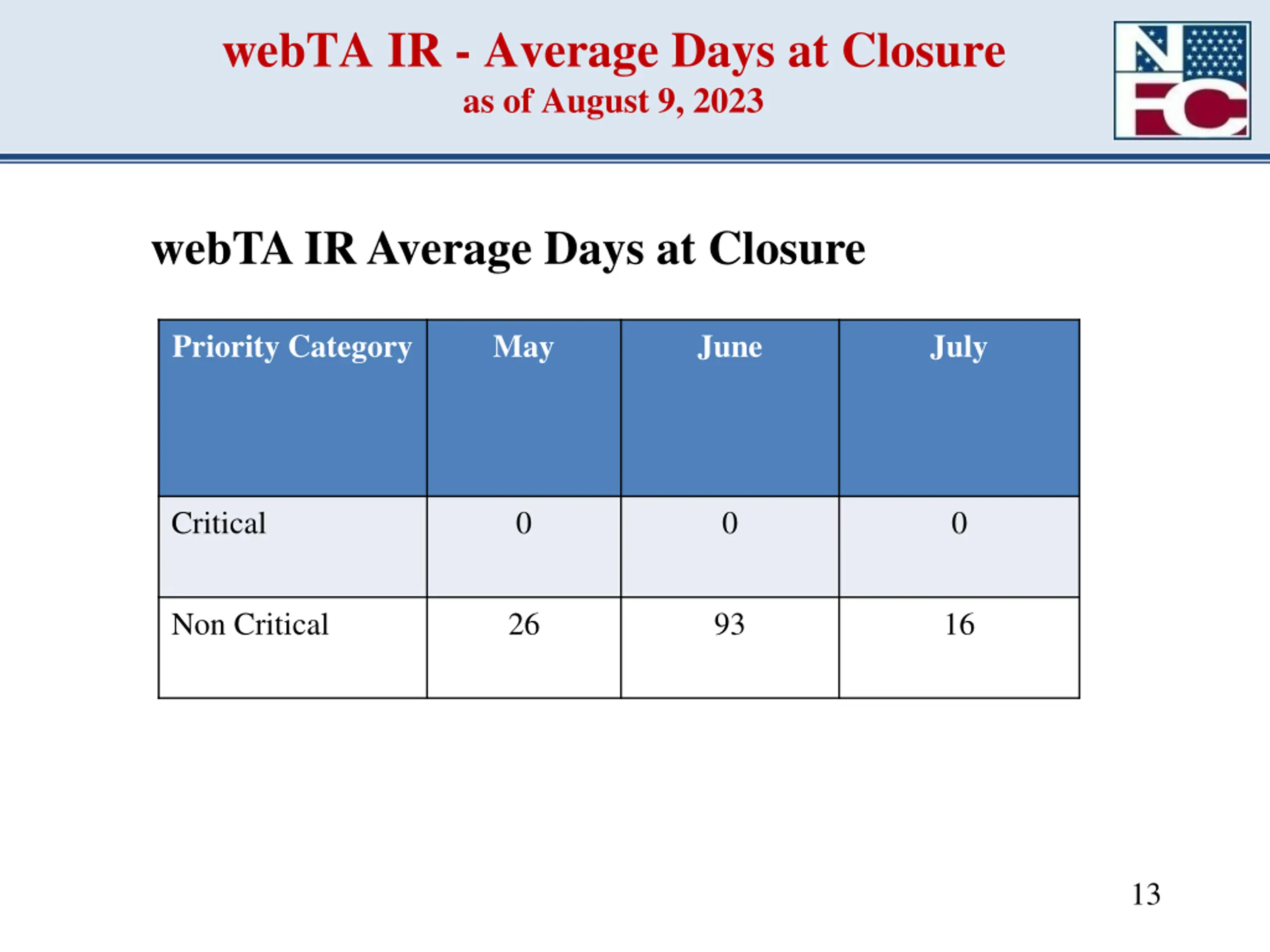 webTA IR - Average Days at Closure
as of August 9, 2023

NFC

webTA IR Average Days at Closure

| Priority Category | May | June | July |
|---|---|---|---|
| Critical | 0 | 0 | 0 |
| Non Critical | 26 | 93 | 16 |

13